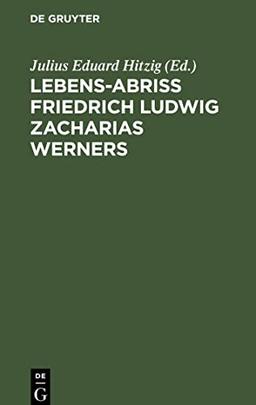 DE GRUYTER

Julius Eduard Hitzig (Ed.)

LEBENS-ABRISS FRIEDRICH LUDWIG ZACHARIAS WERNERS

DE G